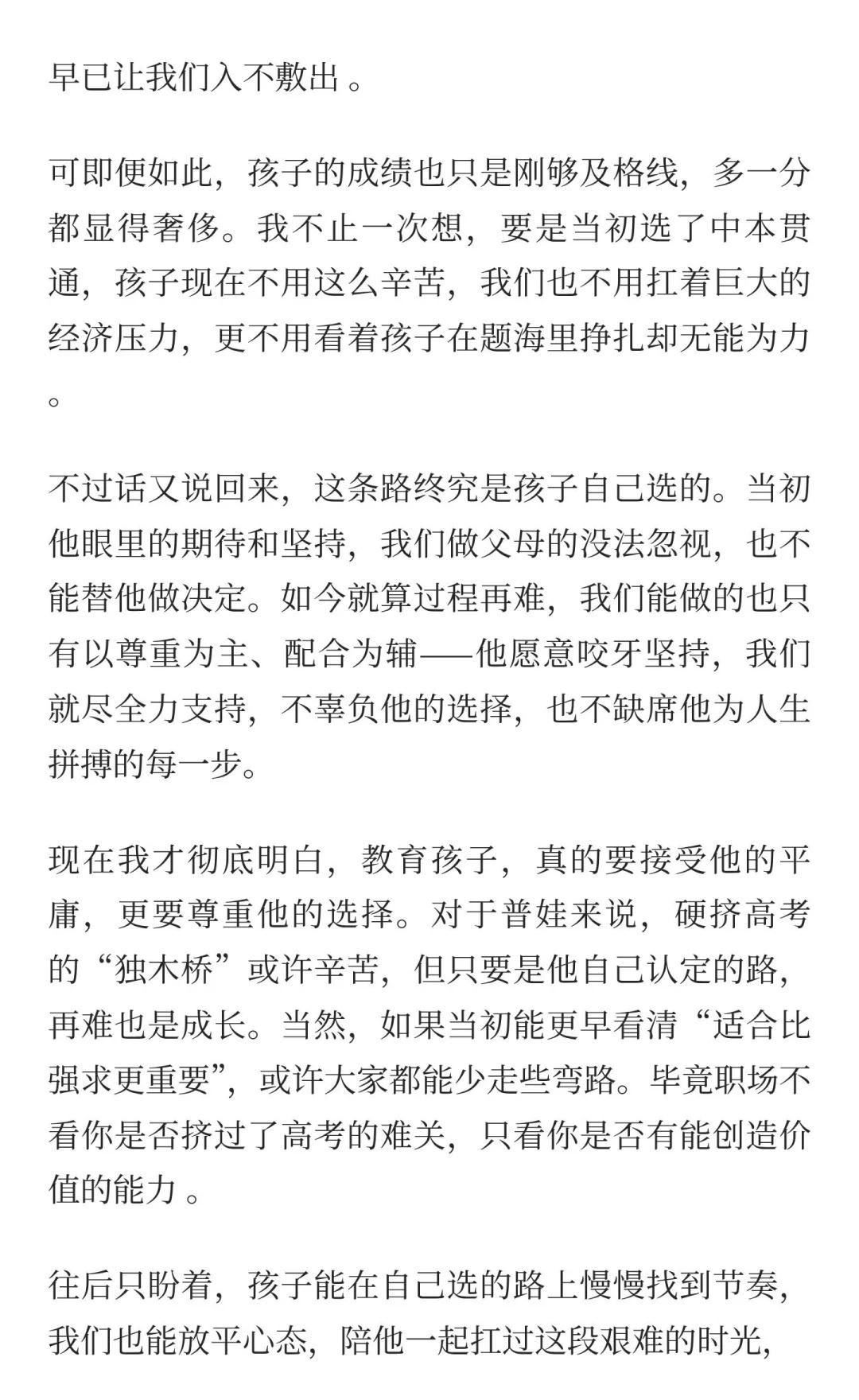 早已让我们入不敷出 。

可即便如此，孩子的成绩也只是刚够及格线，多一分都显得奢侈。我不止一次想，要是当初选了中本贯通，孩子现在不用这么辛苦，我们也不用扛着巨大的经济压力，更不用看着孩子在题海里挣扎却无能为力。

不过话又说回来，这条路终究是孩子自己选的。当初他眼里的期待和坚持，我们做父母的没法忽视，也不能替他做决定。如今就算过程再难，我们能做的也只有以尊重为主、配合为辅——他愿意咬牙坚持，我们就尽全力支持，不辜负他的选择，也不缺席他为人生拼搏的每一步。

现在我才彻底明白，教育孩子，真的要接受他的平庸，更要尊重他的选择。对于普娃来说，硬挤高考的“独木桥”或许辛苦，但只要是他自己认定的路，再难也是成长。当然，如果当初能更早看清“适合比强求更重要”，或许大家都能少走些弯路。毕竟职场不看你是否挤过了高考的难关，只看你是否有能创造价值的能力 。

往后只盼着，孩子能在自己选的路上慢慢找到节奏，我们也能放平心态，陪他一起扛过这段艰难的时光，